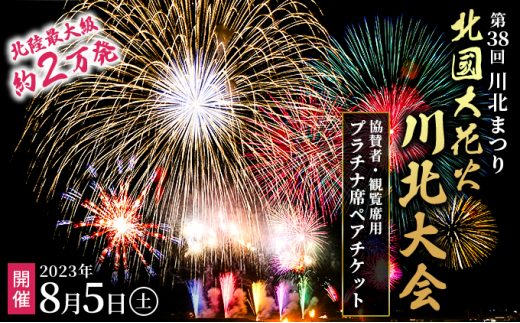 北陸最大級
約2万発

第38回 川北まつり

北國大花火
川北大会

協賛者・観覧席用
プラチナ席ペアチケット

開催 2023年
8月5日㊏